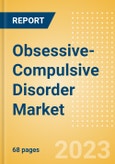 REPORT

Obsessive-Compulsive Disorder Market

68 pages

2023